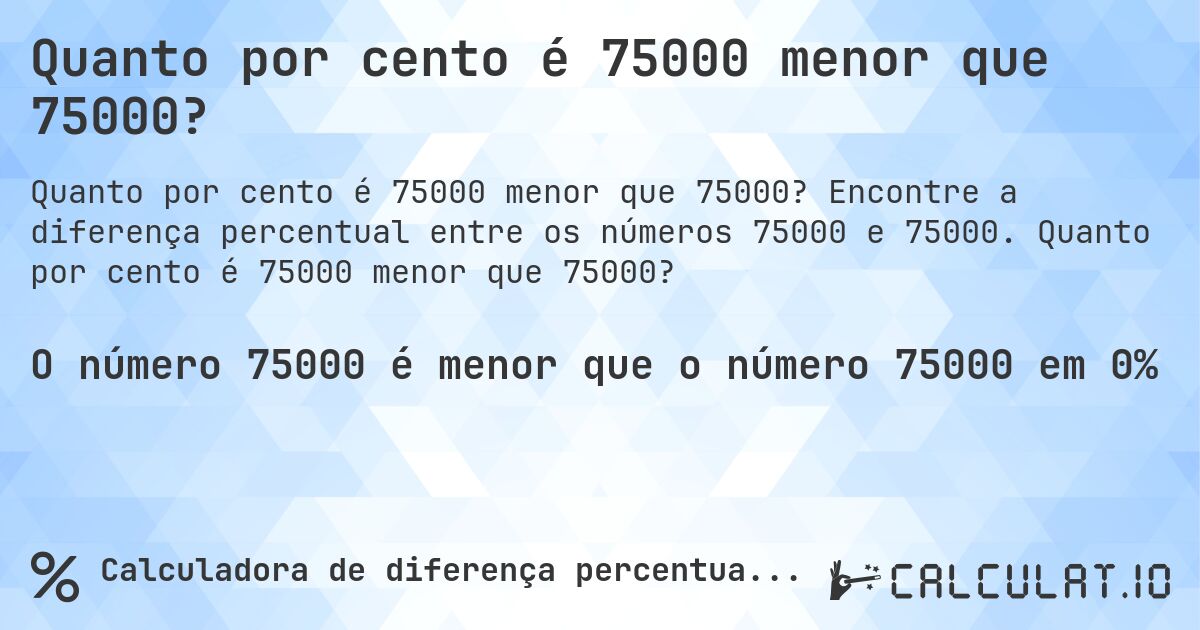 Quanto por cento é 75000 menor que 75000?

Quanto por cento é 75000 menor que 75000? Encontre a diferença percentual entre os números 75000 e 75000. Quanto por cento é 75000 menor que 75000?

O número 75000 é menor que o número 75000 em 0%

% Calculadora de diferença percentua...

CALCULAT.IO